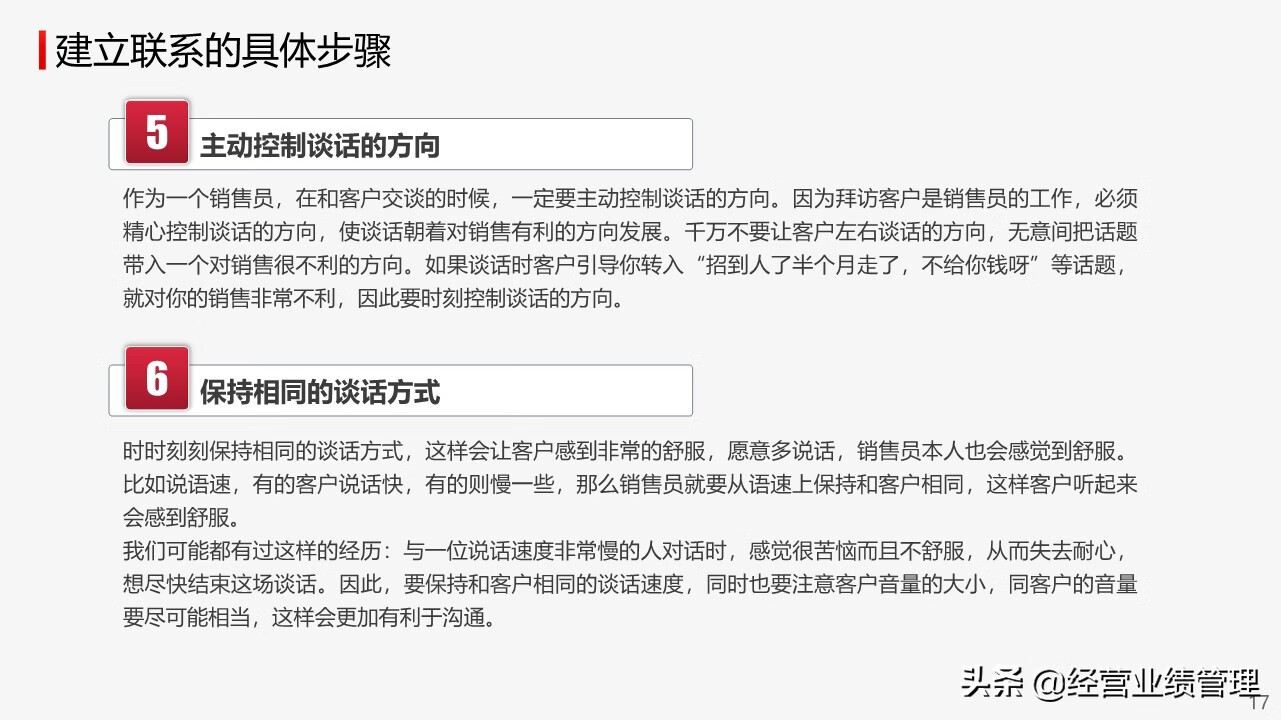 建立联系的具体步骤

5 主动控制谈话的方向

作为一个销售员，在和客户交谈的时候，一定要主动控制谈话的方向。因为拜访客户是销售员的工作，必须精心控制谈话的方向，使谈话朝着对销售有利的方向发展。千万不要让客户左右谈话的方向，无意间把话题带入一个对销售很不利的方向。如果谈话时客户引导你转入“招到人了半个月走了，不给你钱呀”等话题，就对你的销售非常不利，因此要时刻控制谈话的方向。

6 保持相同的谈话方式

时时刻刻保持相同的谈话方式，这样会让客户感到非常的舒服，愿意多说话，销售员本人也会感觉到舒服。比如说语速，有的客户说话快，有的则慢一些，那么销售员就要从语速上保持和客户相同，这样客户听起来会感到舒服。
我们可能都有过这样的经历：与一位说话速度非常慢的人对话时，感觉很苦恼而且不舒服，从而失去耐心，想尽快结束这场谈话。因此，要保持和客户相同的谈话速度，同时也要注意客户音量的大小，同客户的音量要尽可能相当，这样会更加有利于沟通。

头条 @经营业绩管理
17